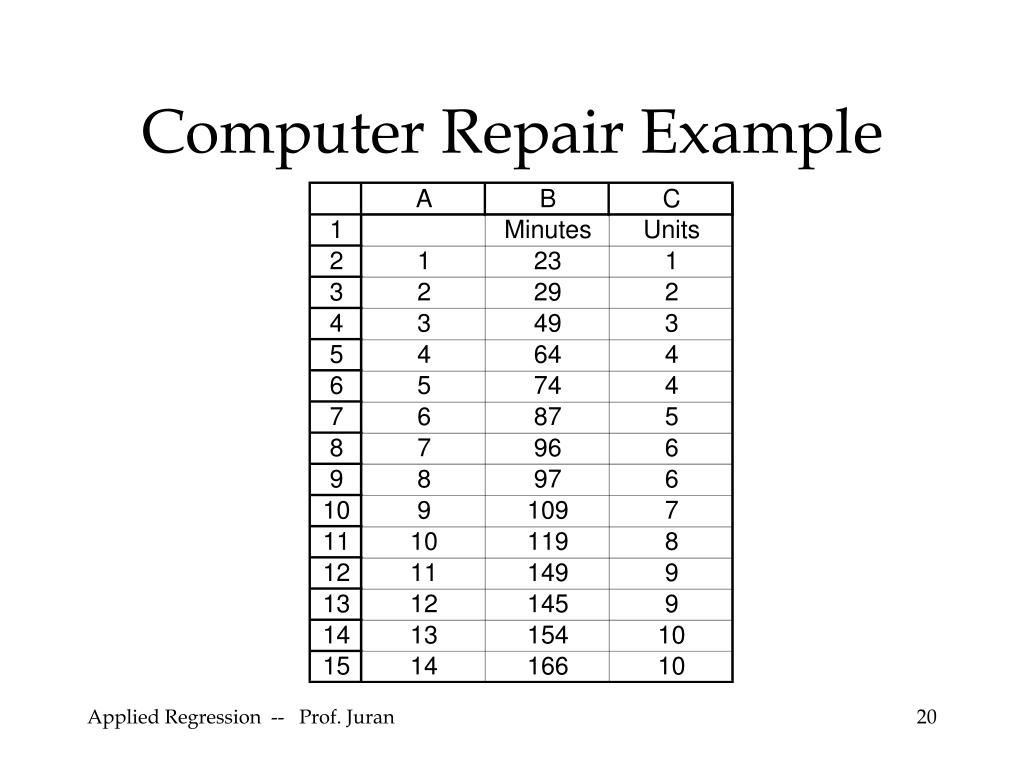 Computer Repair Example

|  | A | B | C |
|---|---|---|---|
| 1 |  | Minutes | Units |
| 2 | 1 | 23 | 1 |
| 3 | 2 | 29 | 2 |
| 4 | 3 | 49 | 3 |
| 5 | 4 | 64 | 4 |
| 6 | 5 | 74 | 4 |
| 7 | 6 | 87 | 5 |
| 8 | 7 | 96 | 6 |
| 9 | 8 | 97 | 6 |
| 10 | 9 | 109 | 7 |
| 11 | 10 | 119 | 8 |
| 12 | 11 | 149 | 9 |
| 13 | 12 | 145 | 9 |
| 14 | 13 | 154 | 10 |
| 15 | 14 | 166 | 10 |

Applied Regression -- Prof. Juran

20